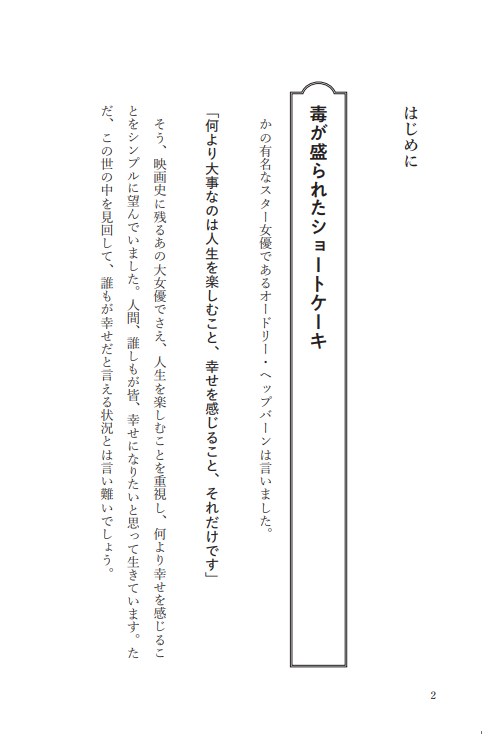 はじめに

毒が盛られたショートケーキ

かの有名なスター女優であるオードリー・ヘップバーンは言いました。

「何より大事なのは人生を楽しむこと、幸せを感じること、それだけです」

そう、映画史に残るあの大女優でさえ、人生を楽しむことを重視し、何より幸せを感じることをシンプルに望んでいました。人間、誰しもが皆、幸せになりたいと思って生きています。ただ、この世の中を見回して、誰もが幸せだと言える状況とは言い難いでしょう。

2